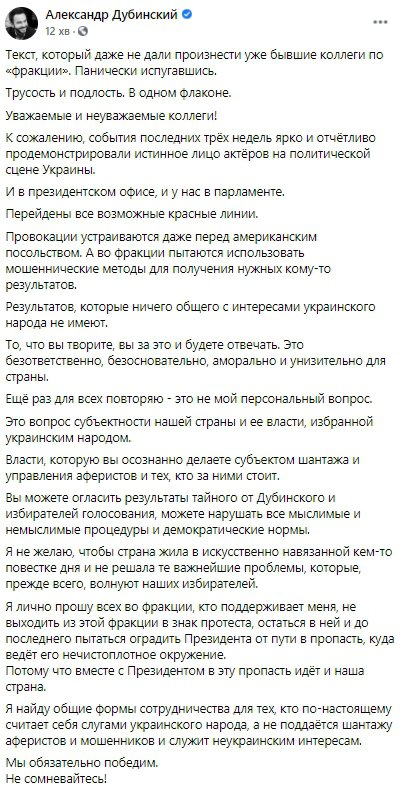 Александр Дубинский
12 хв · 

Текст, который даже не дали произнести уже бывшие коллеги по «фракции». Панически испугавшись.

Трусость и подлость. В одном флаконе.

Уважаемые и неуважаемые коллеги!

К сожалению, события последних трёх недель ярко и отчётливо продемонстрировали истинное лицо актёров на политической сцене Украины.

И в президентском офисе, и у нас в парламенте.

Перейдены все возможные красные линии.

Провокации устраиваются даже перед американским посольством. А во фракции пытаются использовать мошеннические методы для получения нужных кому-то результатов.

Результатов, которые ничего общего с интересами украинского народа не имеют.

То, что вы творите, вы за это и будете отвечать. Это безответственно, безосновательно, аморально и унизительно для страны.

Ещё раз для всех повторяю - это не мой персональный вопрос.

Это вопрос субъектности нашей страны и ее власти, избранной украинским народом.

Власти, которую вы осознанно делаете субъектом шантажа и управления аферистов и тех, кто за ними стоит.

Вы можете огласить результаты тайного от Дубинского и избирателей голосования, можете нарушать все мыслимые и немыслимые процедуры и демократические нормы.

Я не желаю, чтобы страна жила в искусственно навязанной кем-то повестке дня и не решала те важнейшие проблемы, которые, прежде всего, волнуют наших избирателей.

Я лично прошу всех во фракции, кто поддерживает меня, не выходить из этой фракции в знак протеста, остаться в ней и до последнего пытаться оградить Президента от пути в пропасть, куда ведёт его нечистоплотное окружение.
Потому что вместе с Президентом в эту пропасть идёт и наша страна.

Я найду общие формы сотрудничества для тех, кто по-настоящему считает себя слугами украинского народа, а не поддаётся шантажу аферистов и мошенников и служит неукраинским интересам.

Мы обязательно победим.
Не сомневайтесь!